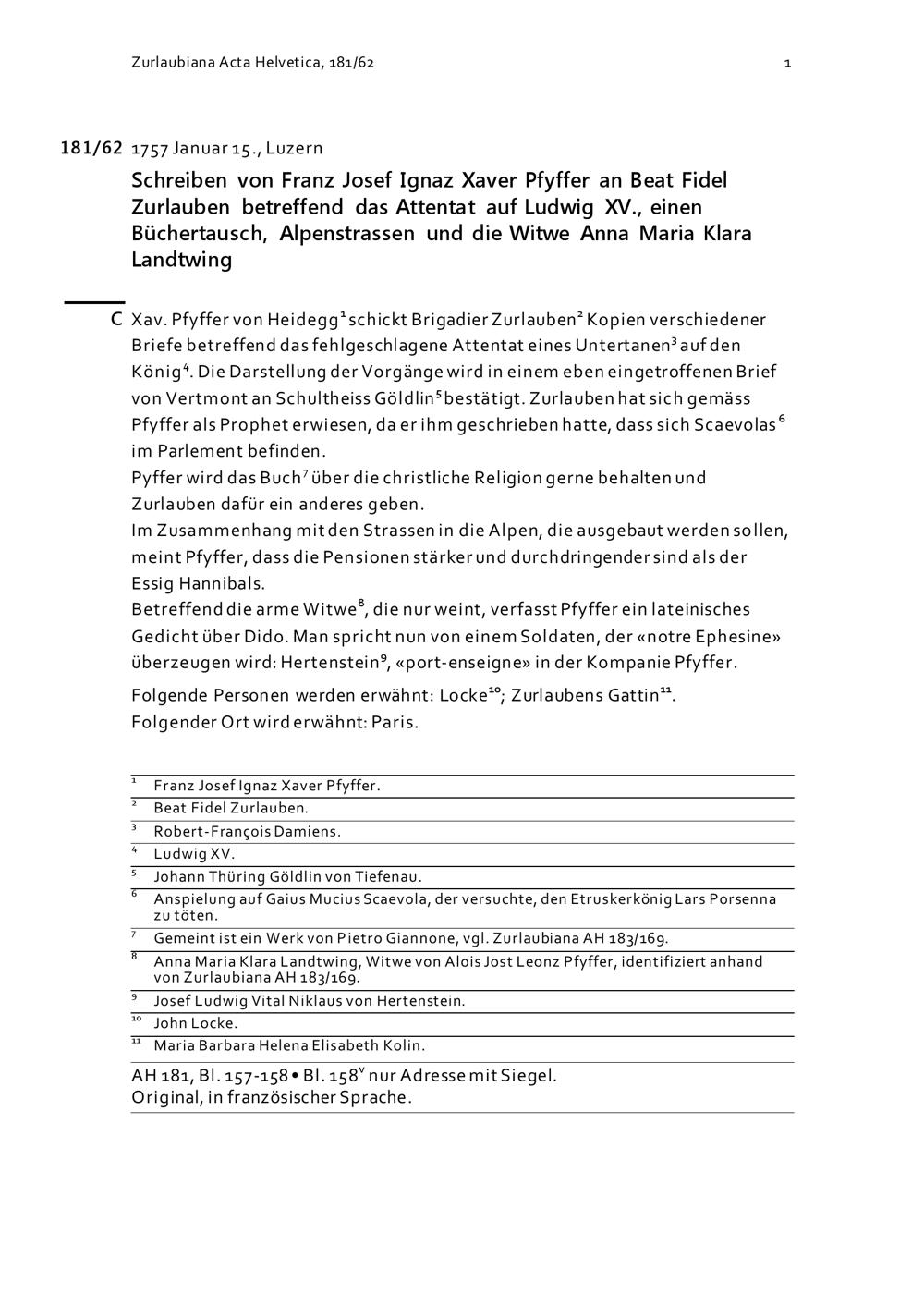 Zurlaubiana Acta Helvetica, 181/62

1

181/62 1757 Januar 15., Luzern

Schreiben von Franz Josef Ignaz Xaver Pfyffer an Beat Fidel Zurlauben betreffend das Attentat auf Ludwig XV., einen Büchertausch, Alpenstrassen und die Witwe Anna Maria Klara Landtwing

C Xav. Pfyffer von Heidegg$^1$ schickt Brigadier Zurlauben$^2$ Kopien verschiedener Briefe betreffend das fehlgeschlagene Attentat eines Untertanen$^3$ auf den König$^4$. Die Darstellung der Vorgänge wird in einem eben eingetroffenen Brief von Vertmont an Schultheiss Göldlin$^5$ bestätigt. Zurlauben hat sich gemäss Pfyffer als Prophet erwiesen, da er ihm geschrieben hatte, dass sich Scaevolas$^6$ im Parlement befinden.
Pyffer wird das Buch$^7$ über die christliche Religion gerne behalten und Zurlauben dafür ein anderes geben.
Im Zusammenhang mit den Strassen in die Alpen, die ausgebaut werden sollen, meint Pfyffer, dass die Pensionen stärker und durchdringender sind als der Essig Hannibals.
Betreffend die arme Witwe$^8$, die nur weint, verfasst Pfyffer ein lateinisches Gedicht über Dido. Man spricht nun von einem Soldaten, der «notre Ephesine» überzeugen wird: Hertenstein$^9$, «port-enseigne» in der Kompanie Pfyffer.

Folgende Personen werden erwähnt: Locke$^{10}$; Zurlaubens Gattin$^{11}$.
Folgender Ort wird erwähnt: Paris.

$^1$ Franz Josef Ignaz Xaver Pfyffer.
$^2$ Beat Fidel Zurlauben.
$^3$ Robert-François Damiens.
$^4$ Ludwig XV.
$^5$ Johann Thüring Göldlin von Tiefenau.
$^6$ Anspielung auf Gaius Mucius Scaevola, der versuchte, den Etruskerkönig Lars Porsenna zu töten.
$^7$ Gemeint ist ein Werk von Pietro Giannone, vgl. Zurlaubiana AH 183/169.
$^8$ Anna Maria Klara Landtwing, Witwe von Alois Jost Leonz Pfyffer, identifiziert anhand von Zurlaubiana AH 183/169.
$^9$ Josef Ludwig Vital Niklaus von Hertenstein.
$^{10}$ John Locke.
$^{11}$ Maria Barbara Helena Elisabeth Kolin.

AH 181, Bl. 157-158 • Bl. 158$^v$ nur Adresse mit Siegel.
Original, in französischer Sprache.